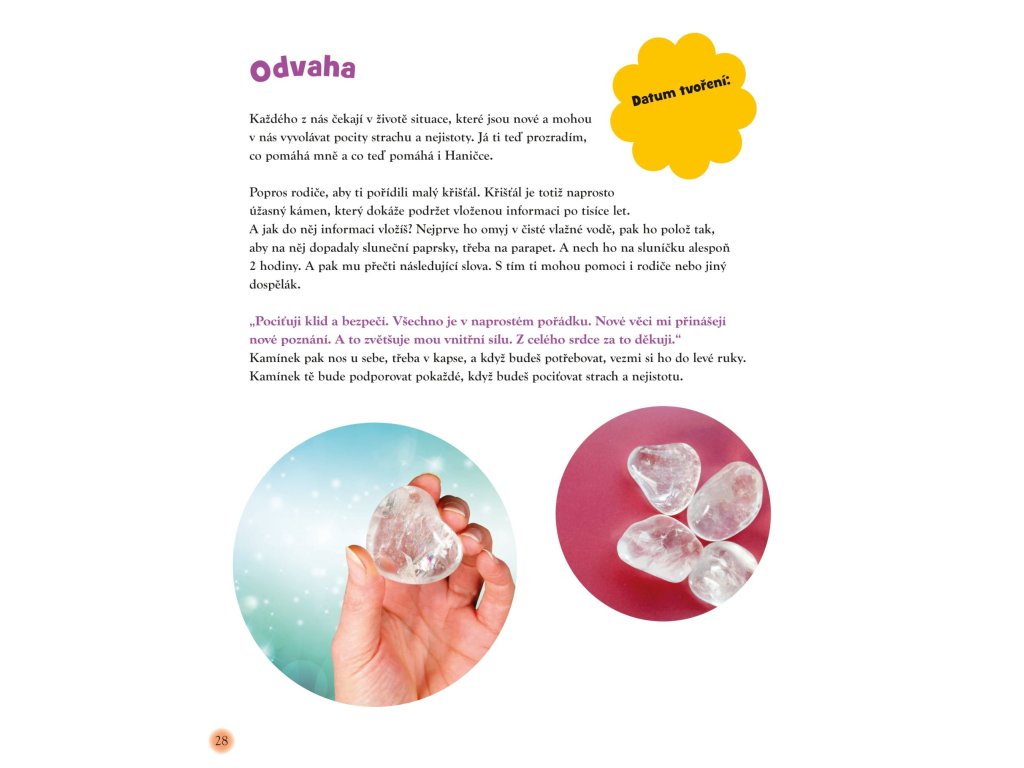 Odvaha

Datum tvoření:

Každého z nás čekají v životě situace, které jsou nové a mohou v nás vyvolávat pocity strachu a nejistoty. Já ti teď prozradím, co pomáhá mně a co teď pomáhá i Haničce.

Popros rodiče, aby ti pořídili malý křišťál. Křišťál je totiž naprosto úžasný kámen, který dokáže podržet vloženou informaci po tisíce let. A jak do něj informaci vložíš? Nejprve ho omyj v čisté vlažné vodě, pak ho polož tak, aby na něj dopadaly sluneční paprsky, třeba na parapet. A nech ho na sluníčku alespoň 2 hodiny. A pak mu přečti následující slova. S tím ti mohou pomoci i rodiče nebo jiný dospělák.

„Pociťuji klid a bezpečí. Všechno je v naprostém pořádku. Nové věci mi přinášejí nové poznání. A to zvětšuje mou vnitřní sílu. Z celého srdce za to děkuji.“
Kamínek pak nos u sebe, třeba v kapse, a když budeš potřebovat, vezmi si ho do levé ruky. Kamínek tě bude podporovat pokaždé, když budeš pociťovat strach a nejistotu.

28